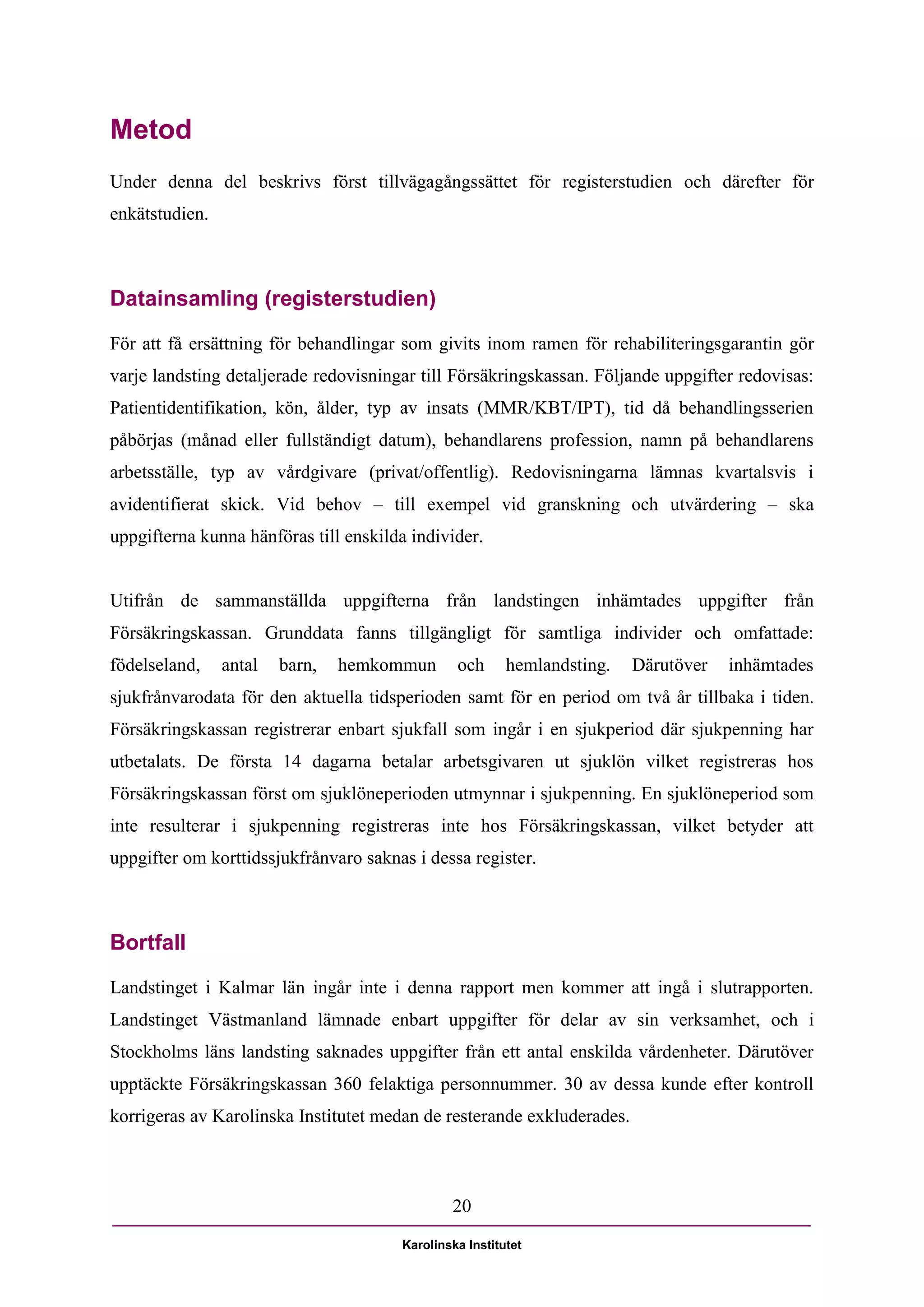 Metod

Under denna del beskrivs först tillvägagångssättet för registerstudien och därefter för enkätstudien.

Datainsamling (registerstudien)

För att få ersättning för behandlingar som givits inom ramen för rehabiliteringsgarantin gör varje landsting detaljerade redovisningar till Försäkringskassan. Följande uppgifter redovisas: Patientidentifikation, kön, ålder, typ av insats (MMR/KBT/IPT), tid då behandlingsserien påbörjas (månad eller fullständigt datum), behandlarens profession, namn på behandlarens arbetsställe, typ av vårdgivare (privat/offentlig). Redovisningarna lämnas kvartalsvis i avidentifierat skick. Vid behov – till exempel vid granskning och utvärdering – ska uppgifterna kunna hänföras till enskilda individer.

Utifrån de sammanställda uppgifterna från landstingen inhämtades uppgifter från Försäkringskassan. Grunddata fanns tillgängligt för samtliga individer och omfattade: födelseland, antal barn, hemkommun och hemlandsting. Därutöver inhämtades sjukfrånvarodata för den aktuella tidsperioden samt för en period om två år tillbaka i tiden. Försäkringskassan registrerar enbart sjukfall som ingår i en sjukperiod där sjukpenning har utbetalats. De första 14 dagarna betalar arbetsgivaren ut sjuklön vilket registreras hos Försäkringskassan först om sjuklöneperioden utmynnar i sjukpenning. En sjuklöneperiod som inte resulterar i sjukpenning registreras inte hos Försäkringskassan, vilket betyder att uppgifter om korttidssjukfrånvaro saknas i dessa register.

Bortfall

Landstinget i Kalmar län ingår inte i denna rapport men kommer att ingå i slutrapporten. Landstinget Västmanland lämnade enbart uppgifter för delar av sin verksamhet, och i Stockholms läns landsting saknades uppgifter från ett antal enskilda vårdenheter. Därutöver upptäckte Försäkringskassan 360 felaktiga personnummer. 30 av dessa kunde efter kontroll korrigeras av Karolinska Institutet medan de resterande exkluderades.

20

Karolinska Institutet